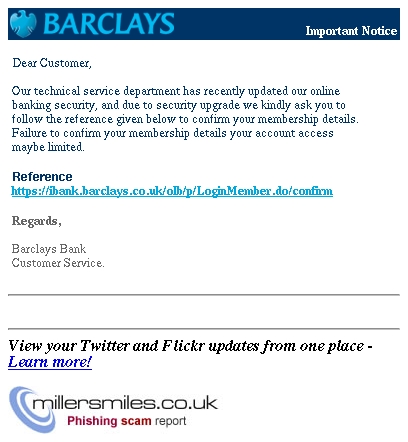 BARCLAYS

Important Notice

Dear Customer,

Our technical service department has recently updated our online banking security, and due to security upgrade we kindly ask you to follow the reference given below to confirm your membership details. Failure to confirm your membership details your account access maybe limited.

Reference
https://ibank.barclays.co.uk/olb/p/LoginMember.do/confirm

Regards,

Barclays Bank
Customer Service.

View your Twitter and Flickr updates from one place - Learn more!

millersmiles.co.uk
Phishing scam report